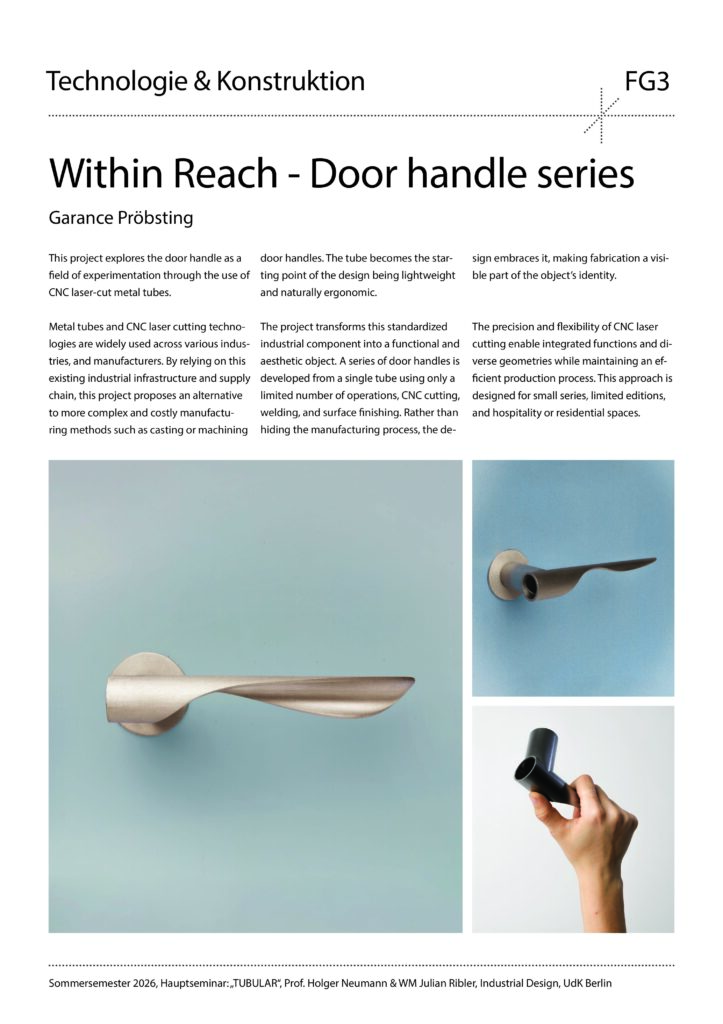 Technologie & Konstruktion

FG3

Within Reach - Door handle series

Garance Pröbsting

This project explores the door handle as a field of experimentation through the use of CNC laser-cut metal tubes.

Metal tubes and CNC laser cutting technologies are widely used across various industries, and manufacturers. By relying on this existing industrial infrastructure and supply chain, this project proposes an alternative to more complex and costly manufacturing methods such as casting or machining door handles. The tube becomes the starting point of the design being lightweight and naturally ergonomic.

The project transforms this standardized industrial component into a functional and aesthetic object. A series of door handles is developed from a single tube using only a limited number of operations, CNC cutting, welding, and surface finishing. Rather than hiding the manufacturing process, the design embraces it, making fabrication a visible part of the object's identity.

The precision and flexibility of CNC laser cutting enable integrated functions and diverse geometries while maintaining an efficient production process. This approach is designed for small series, limited editions, and hospitality or residential spaces.

Sommersemester 2026, Hauptseminar: „TUBULAR", Prof. Holger Neumann & WM Julian Ribler, Industrial Design, UdK Berlin